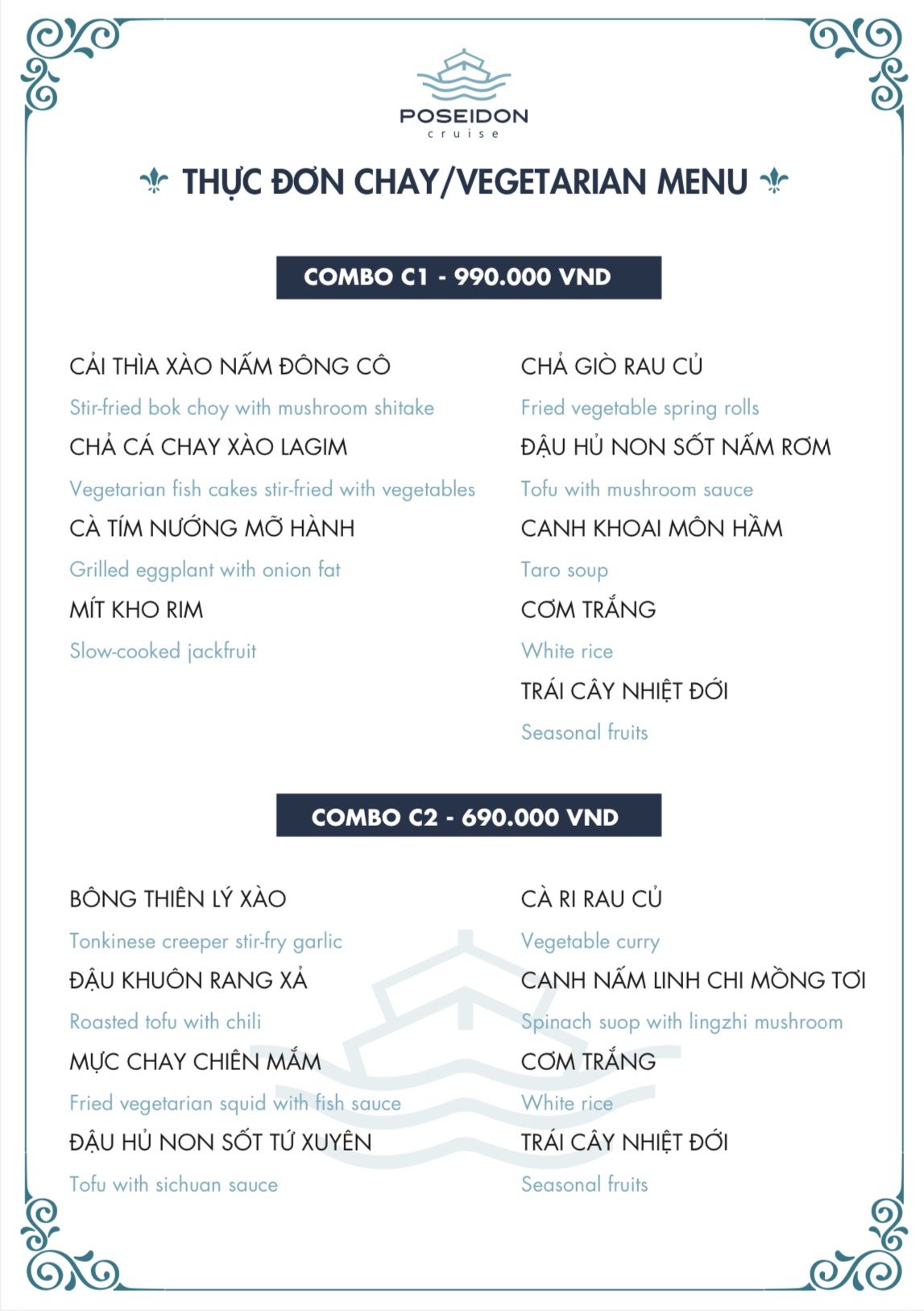 POSEIDON
cruise

THỰC ĐƠN CHAY/VEGETARIAN MENU

COMBO C1 - 990.000 VND

CẢI THÌA XÀO NẤM ĐÔNG CÔ

Stir-fried bok choy with mushroom shitake

CHẢ CÁ CHAY XÀO LAGIM

Vegetarian fish cakes stir-fried with vegetables

CÀ TÍM NƯỚNG MỠ HÀNH

Grilled eggplant with onion fat

MÍT KHO RIM

Slow-cooked jackfruit

CHẢ GIÒ RAU CỦ

Fried vegetable spring rolls

ĐẬU HỦ NON SỐT NẤM RƠM

Tofu with mushroom sauce

CANH KHOAI MÔN HẦM

Taro soup

CƠM TRẮNG

White rice

TRÁI CÂY NHIỆT ĐỚI

Seasonal fruits

COMBO C2 - 690.000 VND

BÔNG THIÊN LÝ XÀO

Tonkinese creeper stir-fry garlic

ĐẬU KHUÔN RANG XẢ

Roasted tofu with chili

MỰC CHAY CHIÊN MẮM

Fried vegetarian squid with fish sauce

ĐẬU HỦ NON SỐT TỨ XUYÊN

Tofu with sichuan sauce

CÀ RI RAU CỦ

Vegetable curry

CANH NẤM LINH CHI MỒNG TƠI

Spinach suop with lingzhi mushroom

CƠM TRẮNG

White rice

TRÁI CÂY NHIỆT ĐỚI

Seasonal fruits